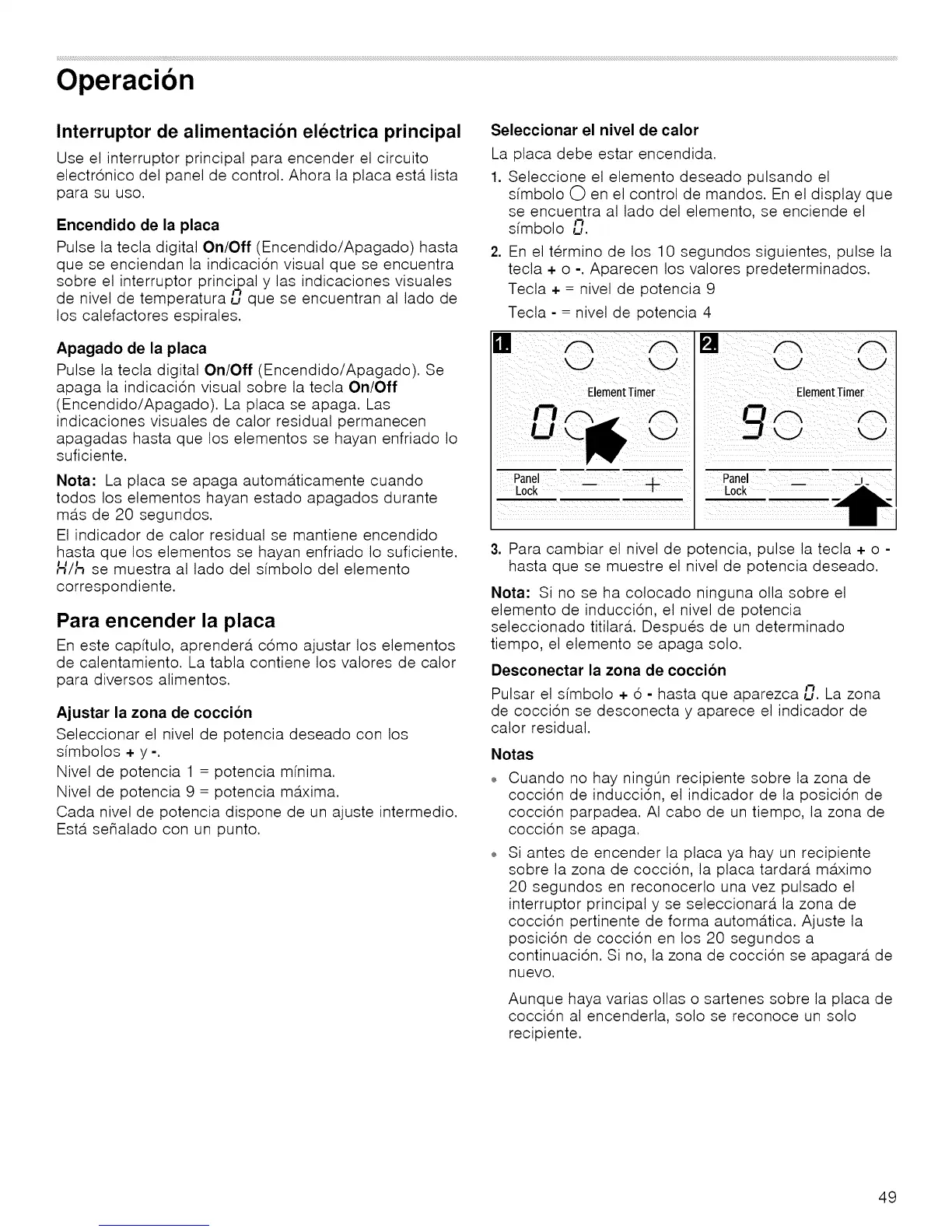 Operación

Interruptor de alimentación eléctrica principal

Use el interruptor principal para encender el circuito electrónico del panel de control. Ahora la placa está lista para su uso.

Encendido de la placa

Pulse la tecla digital On/Off (Encendido/Apagado) hasta que se enciendan la indicación visual que se encuentra sobre el interruptor principal y las indicaciones visuales de nivel de temperatura 0 que se encuentran al lado de los calefactores espirales.

Apagado de la placa

Pulse la tecla digital On/Off (Encendido/Apagado). Se apaga la indicación visual sobre la tecla On/Off (Encendido/Apagado). La placa se apaga. Las indicaciones visuales de calor residual permanecen apagadas hasta que los elementos se hayan enfriado lo suficiente.

Nota: La placa se apaga automáticamente cuando todos los elementos hayan estado apagados durante más de 20 segundos.

El indicador de calor residual se mantiene encendido hasta que los elementos se hayan enfriado lo suficiente. H/h se muestra al lado del símbolo del elemento correspondiente.

Para encender la placa

En este capítulo, aprenderá cómo ajustar los elementos de calentamiento. La tabla contiene los valores de calor para diversos alimentos.

Ajustar la zona de cocción

Seleccionar el nivel de potencia deseado con los símbolos + y -.

Nivel de potencia 1 = potencia mínima.

Nivel de potencia 9 = potencia máxima.

Cada nivel de potencia dispone de un ajuste intermedio. Está señalado con un punto.

Seleccionar el nivel de calor

La placa debe estar encendida.

1. Seleccione el elemento deseado pulsando el símbolo ○ en el control de mandos. En el display que se encuentra al lado del elemento, se enciende el símbolo 0.

2. En el término de los 10 segundos siguientes, pulse la tecla + o -. Aparecen los valores predeterminados.

Tecla + = nivel de potencia 9

Tecla - = nivel de potencia 4

1.
Element Timer
0
Panel Lock — +

2.
Element Timer
9
Panel Lock — +

3. Para cambiar el nivel de potencia, pulse la tecla + o - hasta que se muestre el nivel de potencia deseado.

Nota: Si no se ha colocado ninguna olla sobre el elemento de inducción, el nivel de potencia seleccionado titilará. Después de un determinado tiempo, el elemento se apaga solo.

Desconectar la zona de cocción

Pulsar el símbolo + ó - hasta que aparezca 0. La zona de cocción se desconecta y aparece el indicador de calor residual.

Notas

• Cuando no hay ningún recipiente sobre la zona de cocción de inducción, el indicador de la posición de cocción parpadea. Al cabo de un tiempo, la zona de cocción se apaga.

• Si antes de encender la placa ya hay un recipiente sobre la zona de cocción, la placa tardará máximo 20 segundos en reconocerlo una vez pulsado el interruptor principal y se seleccionará la zona de cocción pertinente de forma automática. Ajuste la posición de cocción en los 20 segundos a continuación. Si no, la zona de cocción se apagará de nuevo.

Aunque haya varias ollas o sartenes sobre la placa de cocción al encenderla, solo se reconoce un solo recipiente.

49